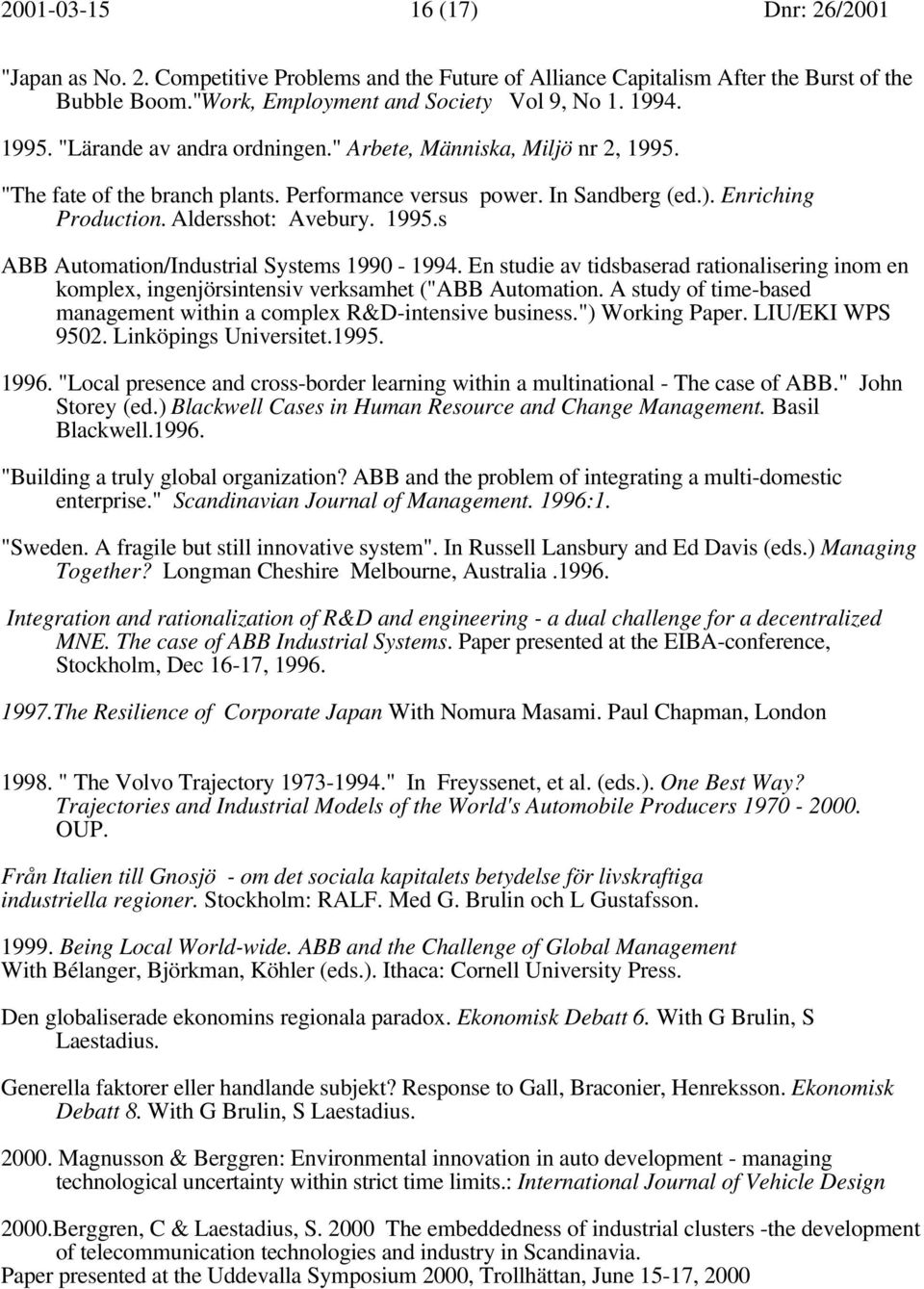 2001-03-15 16 (17) Dnr: 26/2001

"Japan as No. 2. Competitive Problems and the Future of Alliance Capitalism After the Burst of the Bubble Boom."Work, Employment and Society Vol 9, No 1. 1994.

1995. "Lärande av andra ordningen." Arbete, Människa, Miljö nr 2, 1995.

"The fate of the branch plants. Performance versus power. In Sandberg (ed.). Enriching Production. Aldersshot: Avebury. 1995.s

ABB Automation/Industrial Systems 1990 - 1994. En studie av tidsbaserad rationalisering inom en komplex, ingenjörsintensiv verksamhet ("ABB Automation. A study of time-based management within a complex R&D-intensive business.") Working Paper. LIU/EKI WPS 9502. Linköpings Universitet.1995.

1996. "Local presence and cross-border learning within a multinational - The case of ABB." John Storey (ed.) Blackwell Cases in Human Resource and Change Management. Basil Blackwell.1996.

"Building a truly global organization? ABB and the problem of integrating a multi-domestic enterprise." Scandinavian Journal of Management. 1996:1.

"Sweden. A fragile but still innovative system". In Russell Lansbury and Ed Davis (eds.) Managing Together? Longman Cheshire Melbourne, Australia .1996.

Integration and rationalization of R&D and engineering - a dual challenge for a decentralized MNE. The case of ABB Industrial Systems. Paper presented at the EIBA-conference, Stockholm, Dec 16-17, 1996.

1997.The Resilience of Corporate Japan With Nomura Masami. Paul Chapman, London

1998. " The Volvo Trajectory 1973-1994." In Freyssenet, et al. (eds.). One Best Way? Trajectories and Industrial Models of the World's Automobile Producers 1970 - 2000. OUP.

Från Italien till Gnosjö - om det sociala kapitalets betydelse för livskraftiga industriella regioner. Stockholm: RALF. Med G. Brulin och L Gustafsson.

1999. Being Local World-wide. ABB and the Challenge of Global Management With Bélanger, Björkman, Köhler (eds.). Ithaca: Cornell University Press.

Den globaliserade ekonomins regionala paradox. Ekonomisk Debatt 6. With G Brulin, S Laestadius.

Generella faktorer eller handlande subjekt? Response to Gall, Braconier, Henreksson. Ekonomisk Debatt 8. With G Brulin, S Laestadius.

2000. Magnusson & Berggren: Environmental innovation in auto development - managing technological uncertainty within strict time limits.: International Journal of Vehicle Design

2000.Berggren, C & Laestadius, S. 2000 The embeddedness of industrial clusters -the development of telecommunication technologies and industry in Scandinavia.
Paper presented at the Uddevalla Symposium 2000, Trollhättan, June 15-17, 2000